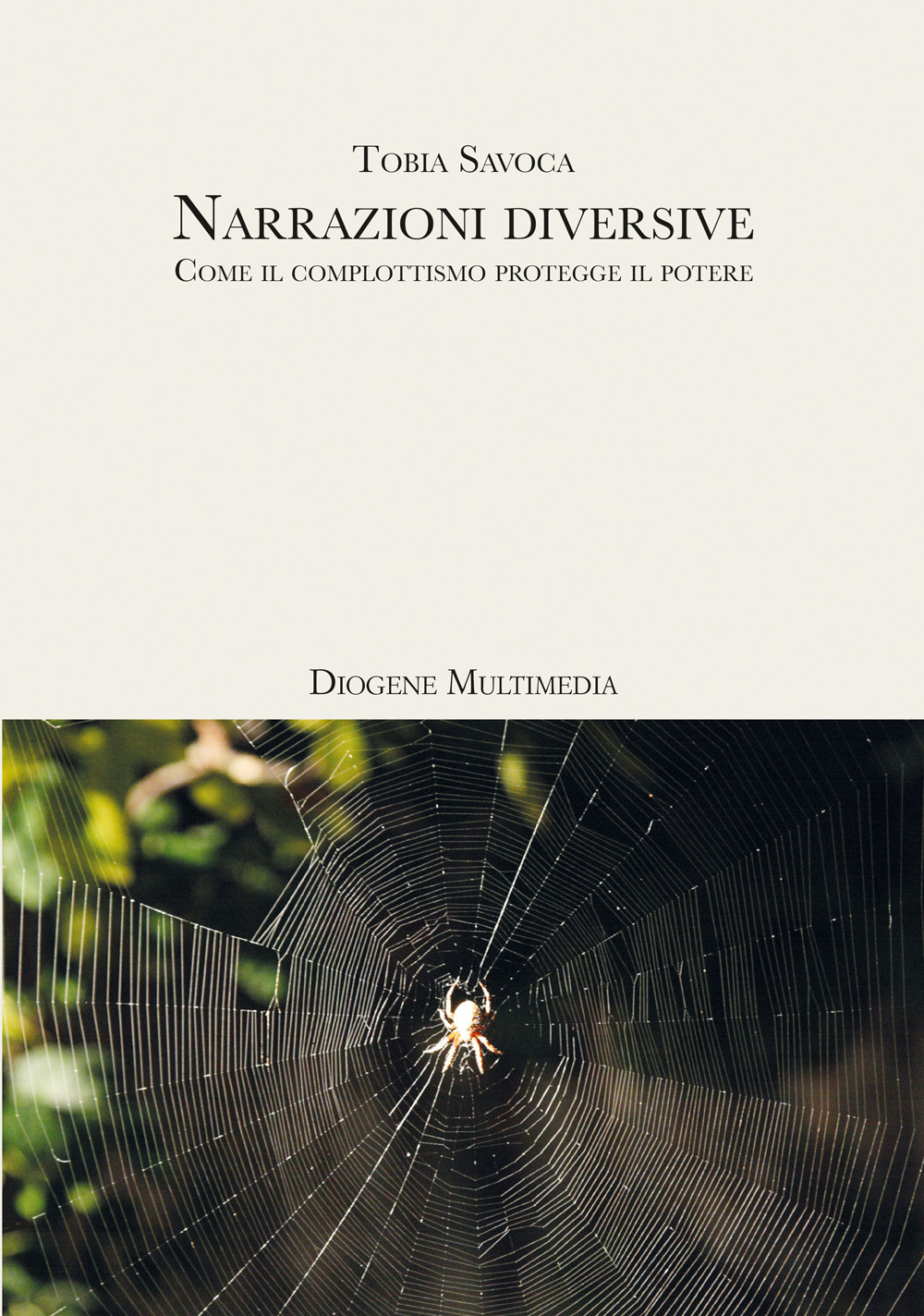 Tobia Savoca

Narrazioni diversive

Come il complottismo protegge il potere

Diogene Multimedia